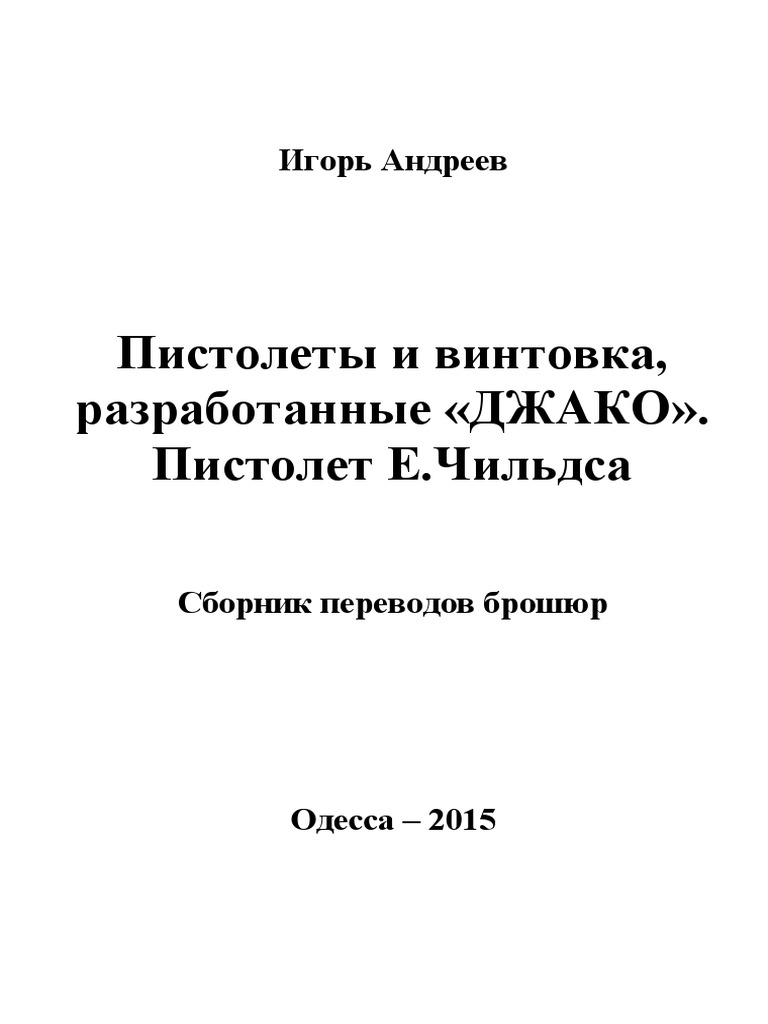 Игорь Андреев

Пистолеты и винтовка, разработанные «ДЖАКО». Пистолет Е.Чильдса

Сборник переводов брошюр

Одесса – 2015